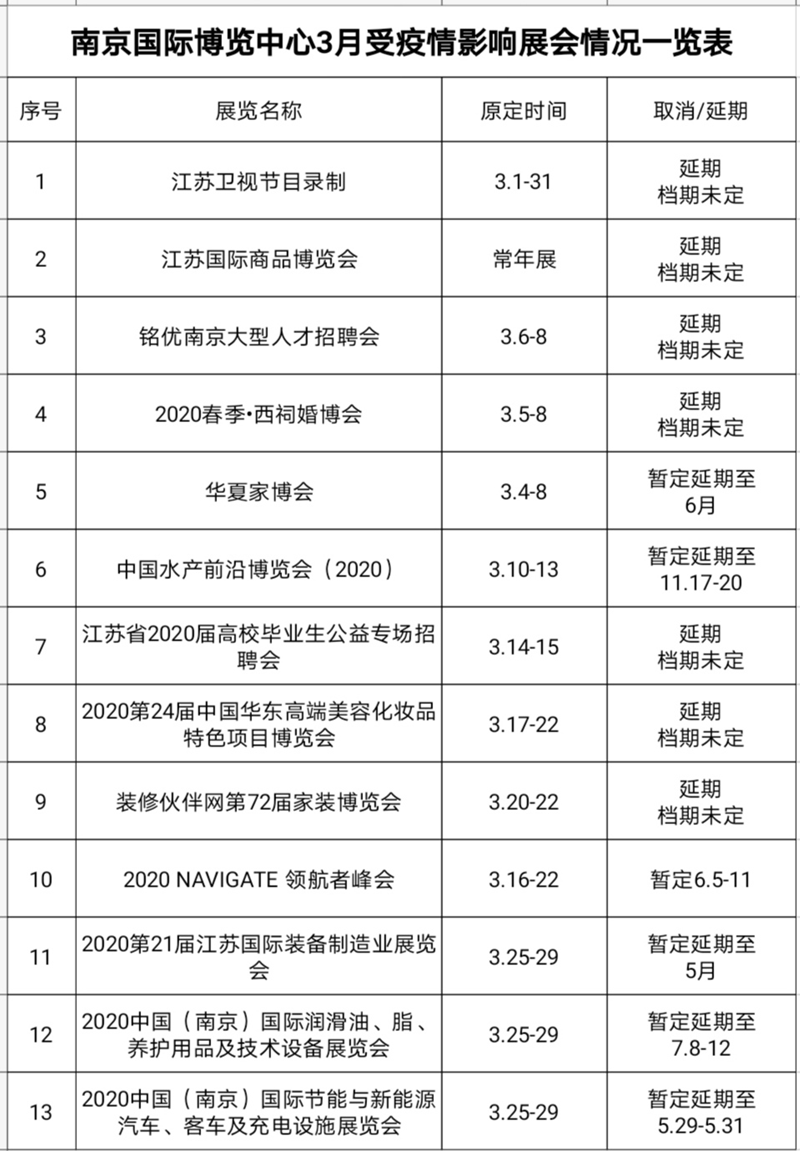 南京国际博览中心3月受疫情影响展会情况一览表

| 序号 | 展览名称 | 原定时间 | 取消/延期 |
|---|---|---|---|
| 1 | 江苏卫视节目录制 | 3.1-31 | 延期 档期未定 |
| 2 | 江苏国际商品博览会 | 常年展 | 延期 档期未定 |
| 3 | 铭优南京大型人才招聘会 | 3.6-8 | 延期 档期未定 |
| 4 | 2020春季•西祠婚博会 | 3.5-8 | 延期 档期未定 |
| 5 | 华夏家博会 | 3.4-8 | 暂定延期至 6月 |
| 6 | 中国水产前沿博览会（2020） | 3.10-13 | 暂定延期至 11.17-20 |
| 7 | 江苏省2020届高校毕业生公益专场招聘会 | 3.14-15 | 延期 档期未定 |
| 8 | 2020第24届中国华东高端美容化妆品特色项目博览会 | 3.17-22 | 延期 档期未定 |
| 9 | 装修伙伴网第72届家装博览会 | 3.20-22 | 延期 档期未定 |
| 10 | 2020 NAVIGATE 领航者峰会 | 3.16-22 | 暂定6.5-11 |
| 11 | 2020第21届江苏国际装备制造业展览会 | 3.25-29 | 暂定延期至 5月 |
| 12 | 2020中国（南京）国际润滑油、脂、养护用品及技术设备展览会 | 3.25-29 | 暂定延期至 7.8-12 |
| 13 | 2020中国（南京）国际节能与新能源汽车、客车及充电设施展览会 | 3.25-29 | 暂定延期至 5.29-5.31 |